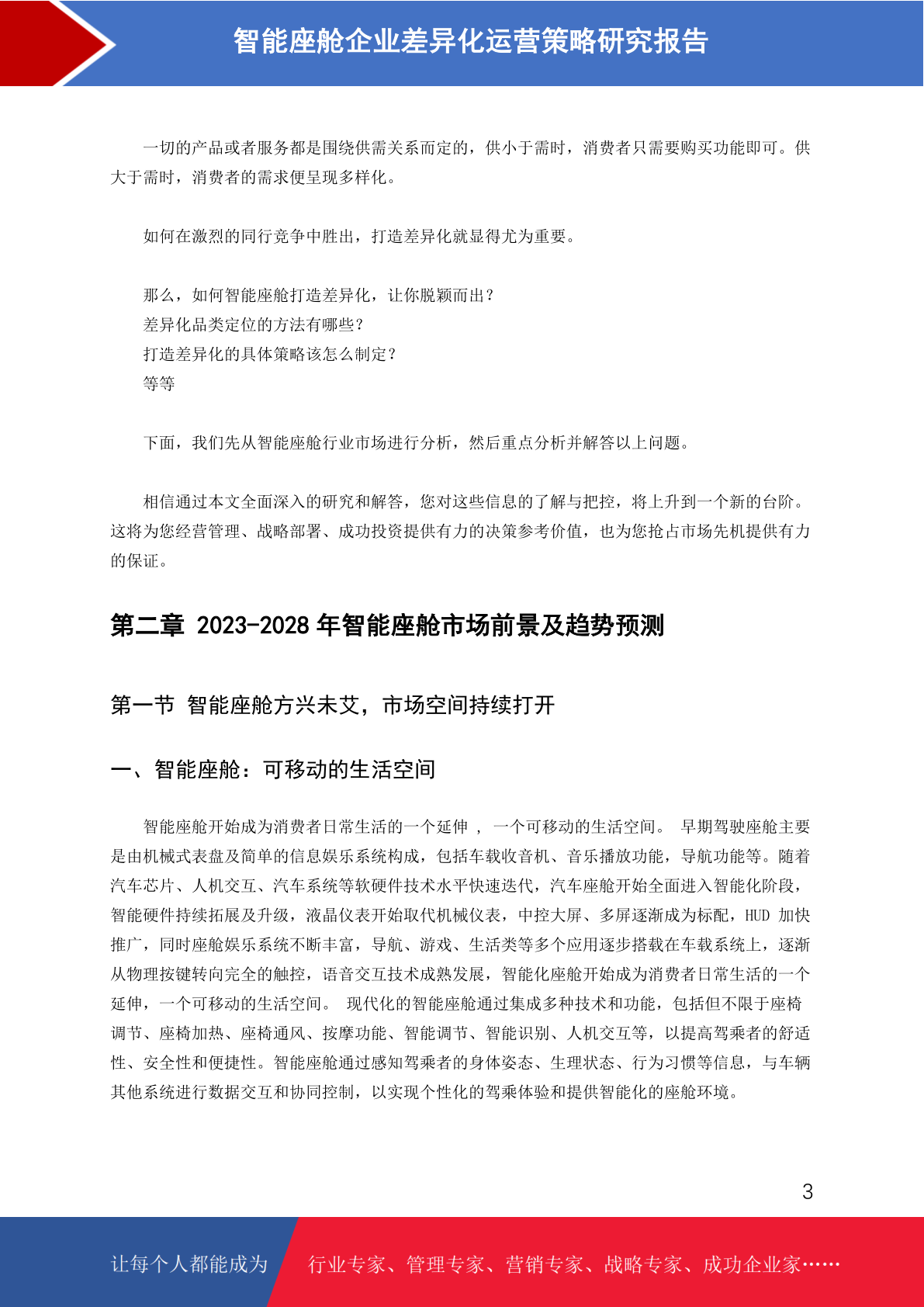 智能座舱企业差异化运营策略研究报告

一切的产品或者服务都是围绕供需关系而定的，供小于需时，消费者只需要购买功能即可。供大于需时，消费者的需求便呈现多样化。

如何在激烈的同行竞争中胜出，打造差异化就显得尤为重要。

那么，如何智能座舱打造差异化，让你脱颖而出？
差异化品类定位的方法有哪些？
打造差异化的具体策略该怎么制定？
等等

下面，我们先从智能座舱行业市场进行分析，然后重点分析并解答以上问题。

相信通过本文全面深入的研究和解答，您对这些信息的了解与把控，将上升到一个新的台阶。这将为您经营管理、战略部署、成功投资提供有力的决策参考价值，也为您抢占市场先机提供有力的保证。

第二章 2023-2028 年智能座舱市场前景及趋势预测

第一节 智能座舱方兴未艾，市场空间持续打开

一、智能座舱：可移动的生活空间

智能座舱开始成为消费者日常生活的一个延伸 ， 一个可移动的生活空间。 早期驾驶座舱主要是由机械式表盘及简单的信息娱乐系统构成，包括车载收音机、音乐播放功能，导航功能等。随着汽车芯片、人机交互、汽车系统等软硬件技术水平快速迭代，汽车座舱开始全面进入智能化阶段，智能硬件持续拓展及升级，液晶仪表开始取代机械仪表，中控大屏、多屏逐渐成为标配，HUD 加快推广，同时座舱娱乐系统不断丰富，导航、游戏、生活类等多个应用逐步搭载在车载系统上，逐渐从物理按键转向完全的触控，语音交互技术成熟发展，智能化座舱开始成为消费者日常生活的一个延伸，一个可移动的生活空间。 现代化的智能座舱通过集成多种技术和功能，包括但不限于座椅调节、座椅加热、座椅通风、按摩功能、智能调节、智能识别、人机交互等，以提高驾乘者的舒适性、安全性和便捷性。智能座舱通过感知驾乘者的身体姿态、生理状态、行为习惯等信息，与车辆其他系统进行数据交互和协同控制，以实现个性化的驾乘体验和提供智能化的座舱环境。

3

让每个人都能成为 行业专家、管理专家、营销专家、战略专家、成功企业家……